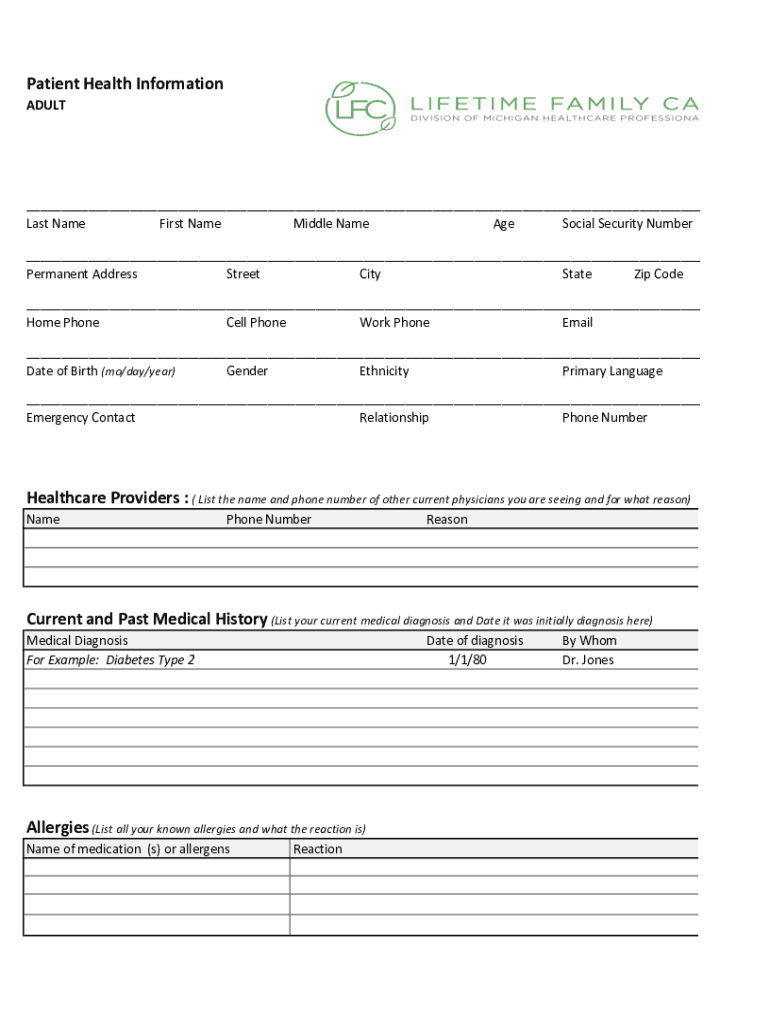 Patient Health Information
ADULT

LFC LIFETIME FAMILY CA
DIVISION OF MICHIGAN HEALTHCARE PROFESSIONA

Last Name First Name Middle Name Age Social Security Number

Permanent Address Street City State Zip Code

Home Phone Cell Phone Work Phone Email

Date of Birth (mo/day/year) Gender Ethnicity Primary Language

Emergency Contact Relationship Phone Number

Healthcare Providers : ( List the name and phone number of other current physicians you are seeing and for what reason)

| Name | Phone Number | Reason |
|---|---|---|
| | | |
| | | |
| | | |

Current and Past Medical History (List your current medical diagnosis and Date it was initially diagnosis here)

| Medical Diagnosis | Date of diagnosis | By Whom |
|---|---|---|
| For Example: Diabetes Type 2 | 1/1/80 | Dr. Jones |
| | | |
| | | |
| | | |
| | | |
| | | |
| | | |

Allergies (List all your known allergies and what the reaction is)

| Name of medication (s) or allergens | Reaction |
|---|---|
| | |
| | |
| | |
| | |